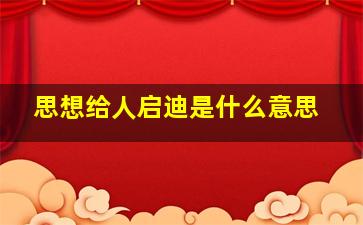 思想给人启迪是什么意思